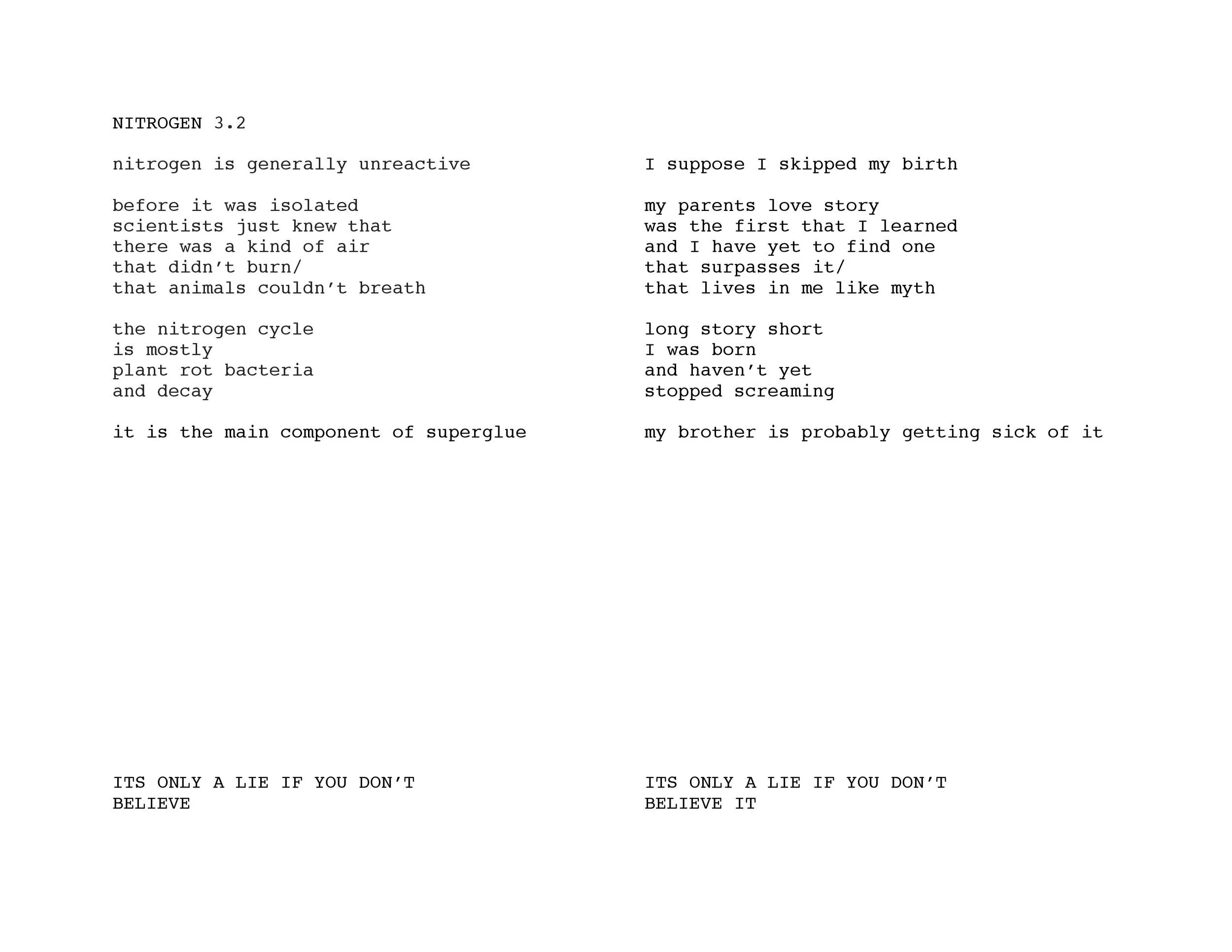 NITROGEN 3.2

nitrogen is generally unreactive

before it was isolated
scientists just knew that
there was a kind of air
that didn't burn/
that animals couldn't breath

the nitrogen cycle
is mostly
plant rot bacteria
and decay

it is the main component of superglue

ITS ONLY A LIE IF YOU DON'T
BELIEVE

I suppose I skipped my birth

my parents love story
was the first that I learned
and I have yet to find one
that surpasses it/
that lives in me like myth

long story short
I was born
and haven't yet
stopped screaming

my brother is probably getting sick of it

ITS ONLY A LIE IF YOU DON'T
BELIEVE IT